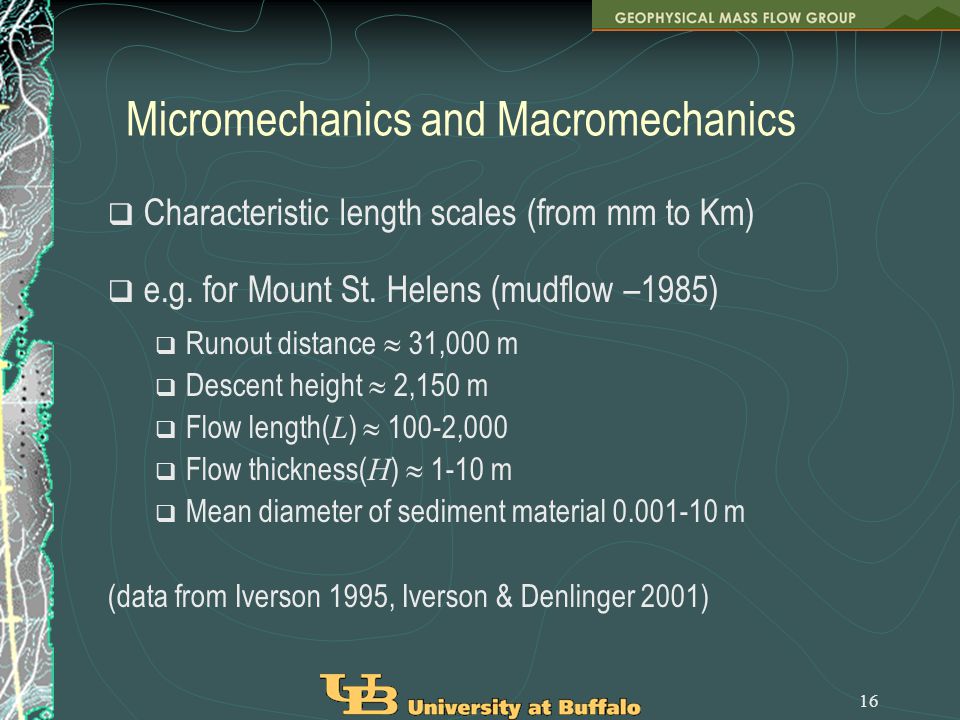 GEOPHYSICAL MASS FLOW GROUP

Micromechanics and Macromechanics

❑ Characteristic length scales (from mm to Km)

❑ e.g. for Mount St. Helens (mudflow –1985)

❑ Runout distance $\approx$ 31,000 m
❑ Descent height $\approx$ 2,150 m
❑ Flow length($L$) $\approx$ 100-2,000
❑ Flow thickness($H$) $\approx$ 1-10 m
❑ Mean diameter of sediment material 0.001-10 m

(data from Iverson 1995, Iverson & Denlinger 2001)

UB University at Buffalo

16